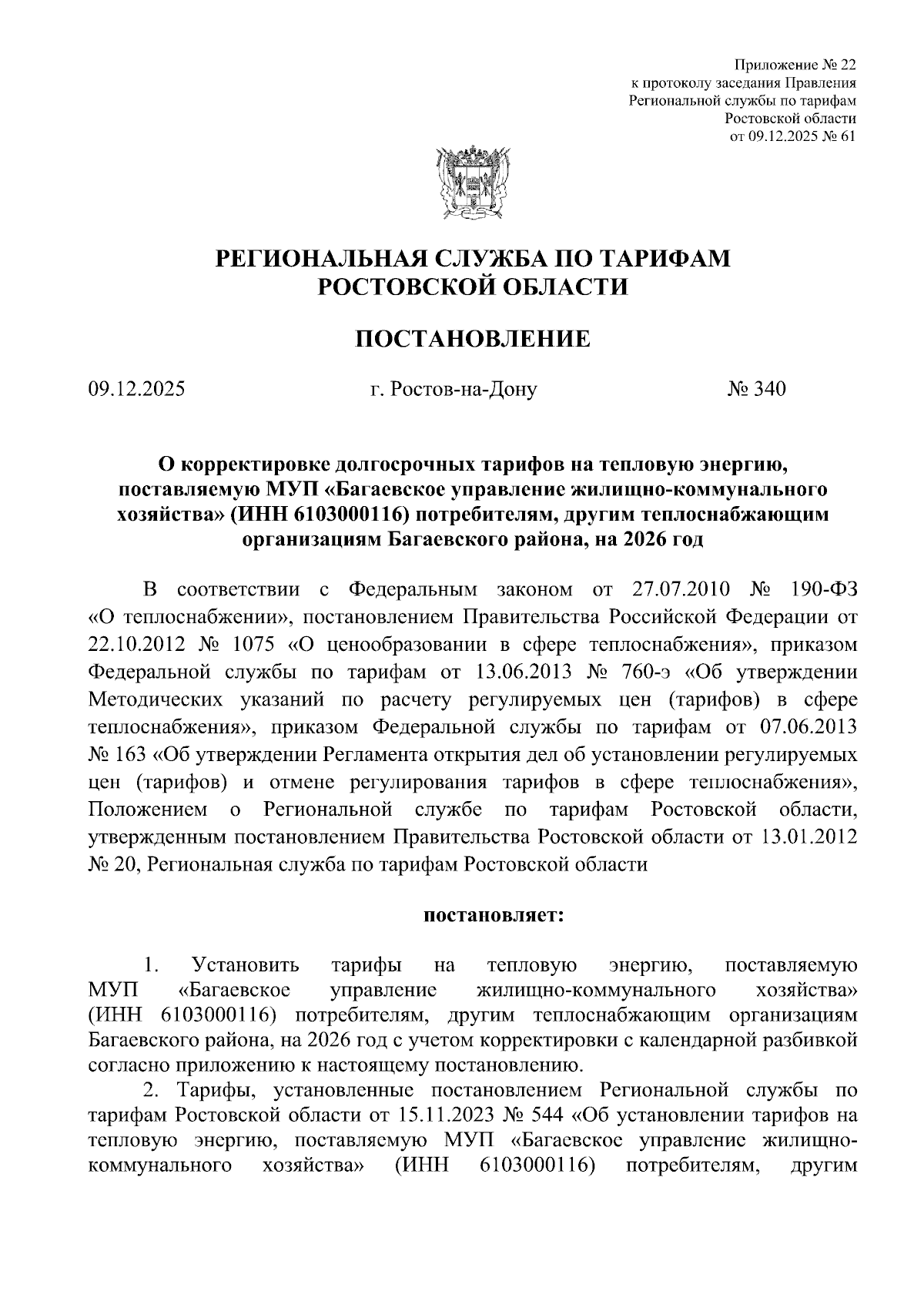 Приложение № 22
к протоколу заседания Правления
Региональной службы по тарифам
Ростовской области
от 09.12.2025 № 61

РЕГИОНАЛЬНАЯ СЛУЖБА ПО ТАРИФАМ
РОСТОВСКОЙ ОБЛАСТИ

ПОСТАНОВЛЕНИЕ

09.12.2025 г. Ростов-на-Дону № 340

О корректировке долгосрочных тарифов на тепловую энергию, поставляемую МУП «Багаевское управление жилищно-коммунального хозяйства» (ИНН 6103000116) потребителям, другим теплоснабжающим организациям Багаевского района, на 2026 год

В соответствии с Федеральным законом от 27.07.2010 № 190-ФЗ «О теплоснабжении», постановлением Правительства Российской Федерации от 22.10.2012 № 1075 «О ценообразовании в сфере теплоснабжения», приказом Федеральной службы по тарифам от 13.06.2013 № 760-э «Об утверждении Методических указаний по расчету регулируемых цен (тарифов) в сфере теплоснабжения», приказом Федеральной службы по тарифам от 07.06.2013 № 163 «Об утверждении Регламента открытия дел об установлении регулируемых цен (тарифов) и отмене регулирования тарифов в сфере теплоснабжения», Положением о Региональной службе по тарифам Ростовской области, утвержденным постановлением Правительства Ростовской области от 13.01.2012 № 20, Региональная служба по тарифам Ростовской области

постановляет:

1. Установить тарифы на тепловую энергию, поставляемую МУП «Багаевское управление жилищно-коммунального хозяйства» (ИНН 6103000116) потребителям, другим теплоснабжающим организациям Багаевского района, на 2026 год с учетом корректировки с календарной разбивкой согласно приложению к настоящему постановлению.

2. Тарифы, установленные постановлением Региональной службы по тарифам Ростовской области от 15.11.2023 № 544 «Об установлении тарифов на тепловую энергию, поставляемую МУП «Багаевское управление жилищно-коммунального хозяйства» (ИНН 6103000116) потребителям, другим